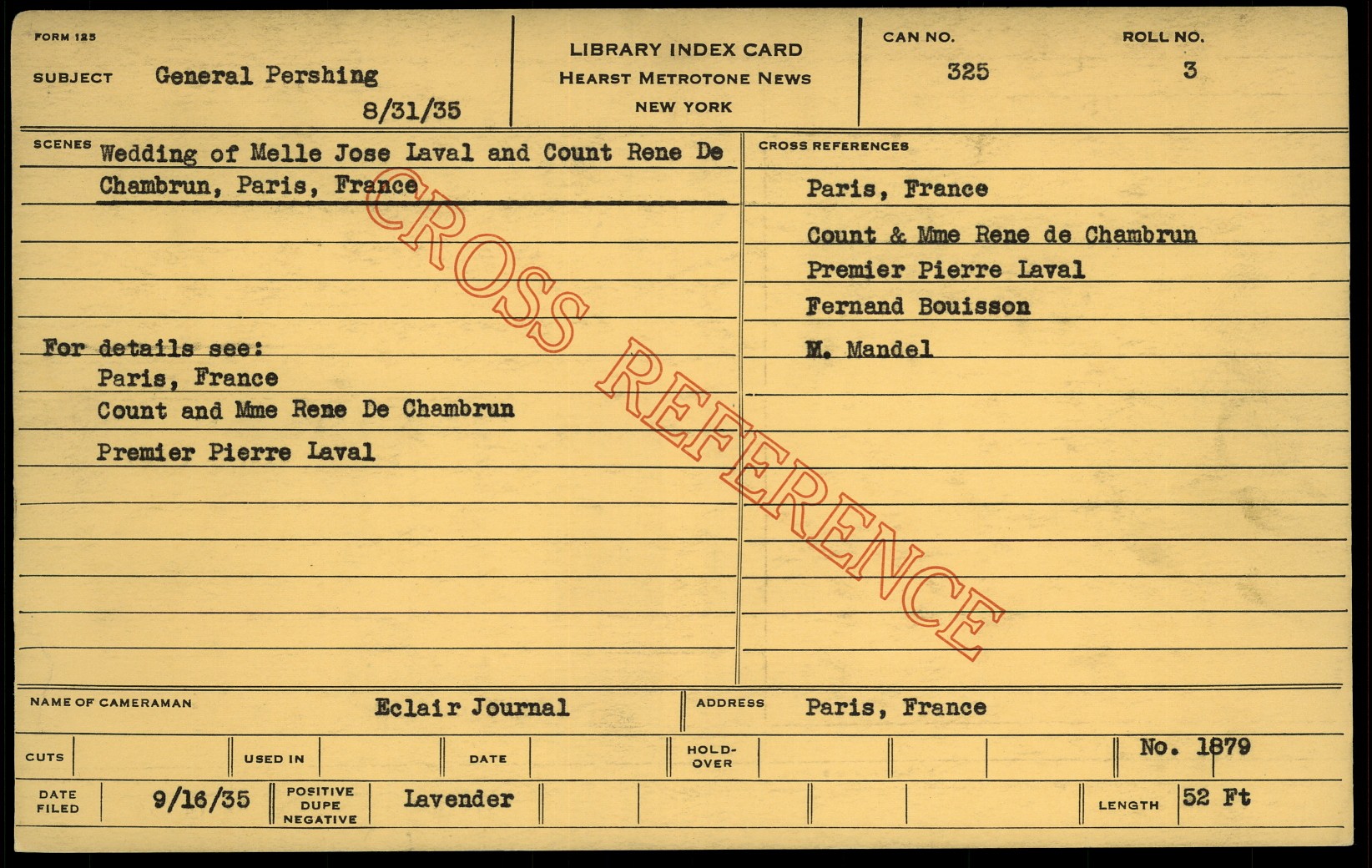 FORM 125

SUBJECT General Pershing

8/31/35

LIBRARY INDEX CARD
HEARST METROTONE NEWS
NEW YORK

CAN NO.
325

ROLL NO.
3

SCENES Wedding of Melle Jose Laval and Count Rene De Chambrun, Paris, France

For details see:
Paris, France
Count and Mme Rene De Chambrun
Premier Pierre Laval

CROSS REFERENCES
Paris, France
Count & Mme Rene de Chambrun
Premier Pierre Laval
Fernand Bouisson
M. Mandel

NAME OF CAMERAMAN Eclair Journal

ADDRESS Paris, France

CUTS

USED IN

DATE

HOLD-OVER

No. 1879

DATE FILED 9/16/35

POSITIVE DUPE NEGATIVE Lavender

LENGTH 52 Ft

CROSS REFERENCE